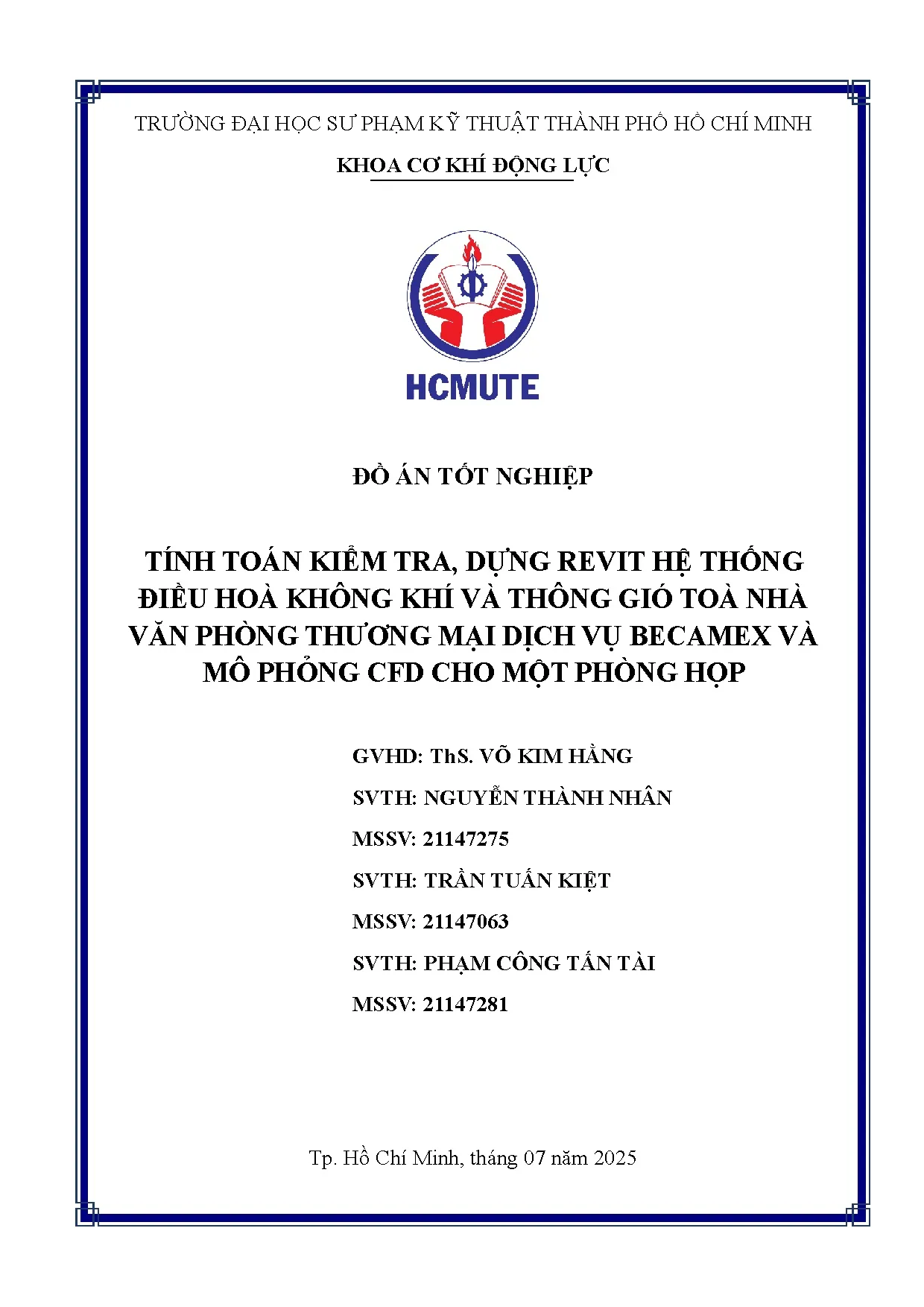 TRƯỜNG ĐẠI HỌC SƯ PHẠM KỸ THUẬT THÀNH PHỐ HỒ CHÍ MINH

KHOA CƠ KHÍ ĐỘNG LỰC

HCMUTE

ĐỒ ÁN TỐT NGHIỆP

TÍNH TOÁN KIỂM TRA, DỰNG REVIT HỆ THỐNG ĐIỀU HOÀ KHÔNG KHÍ VÀ THÔNG GIÓ TOÀ NHÀ VĂN PHÒNG THƯƠNG MẠI DỊCH VỤ BECAMEX VÀ MÔ PHỎNG CFD CHO MỘT PHÒNG HỌP

GVHD: ThS. VÕ KIM HẰNG

SVTH: NGUYỄN THÀNH NHÂN

MSSV: 21147275

SVTH: TRẦN TUẤN KIỆT

MSSV: 21147063

SVTH: PHẠM CÔNG TẤN TÀI

MSSV: 21147281

Tp. Hồ Chí Minh, tháng 07 năm 2025